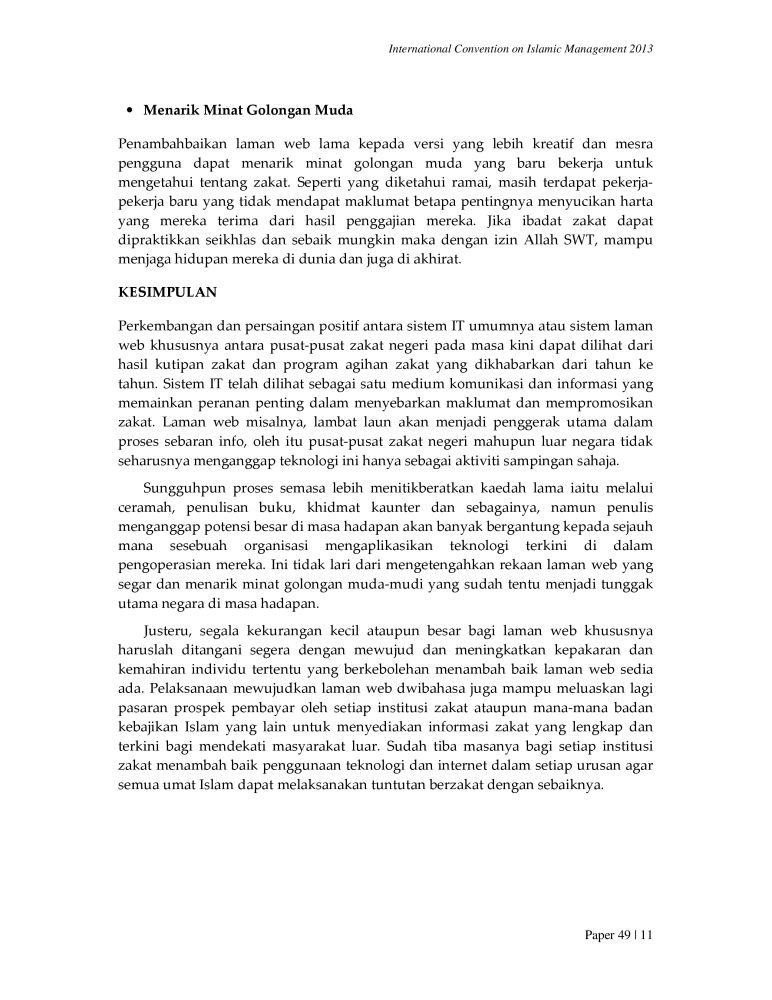 International Convention on Islamic Management 2013

• Menarik Minat Golongan Muda

Penambahbaikan laman web lama kepada versi yang lebih kreatif dan mesra pengguna dapat menarik minat golongan muda yang baru bekerja untuk mengetahui tentang zakat. Seperti yang diketahui ramai, masih terdapat pekerja-pekerja baru yang tidak mendapat maklumat betapa pentingnya menyucikan harta yang mereka terima dari hasil penggajian mereka. Jika ibadat zakat dapat dipraktikkan seikhlas dan sebaik mungkin maka dengan izin Allah SWT, mampu menjaga hidupan mereka di dunia dan juga di akhirat.

KESIMPULAN

Perkembangan dan persaingan positif antara sistem IT umumnya atau sistem laman web khususnya antara pusat-pusat zakat negeri pada masa kini dapat dilihat dari hasil kutipan zakat dan program agihan zakat yang dikhabarkan dari tahun ke tahun. Sistem IT telah dilihat sebagai satu medium komunikasi dan informasi yang memainkan peranan penting dalam menyebarkan maklumat dan mempromosikan zakat. Laman web misalnya, lambat laun akan menjadi penggerak utama dalam proses sebaran info, oleh itu pusat-pusat zakat negeri mahupun luar negara tidak seharusnya menganggap teknologi ini hanya sebagai aktiviti sampingan sahaja.

Sungguhpun proses semasa lebih menitikberatkan kaedah lama iaitu melalui ceramah, penulisan buku, khidmat kaunter dan sebagainya, namun penulis menganggap potensi besar di masa hadapan akan banyak bergantung kepada sejauh mana sesebuah organisasi mengaplikasikan teknologi terkini di dalam pengoperasian mereka. Ini tidak lari dari mengetengahkan rekaan laman web yang segar dan menarik minat golongan muda-mudi yang sudah tentu menjadi tunggak utama negara di masa hadapan.

Justeru, segala kekurangan kecil ataupun besar bagi laman web khususnya haruslah ditangani segera dengan mewujud dan meningkatkan kepakaran dan kemahiran individu tertentu yang berkebolehan menambah baik laman web sedia ada. Pelaksanaan mewujudkan laman web dwibahasa juga mampu meluaskan lagi pasaran prospek pembayar oleh setiap institusi zakat ataupun mana-mana badan kebajikan Islam yang lain untuk menyediakan informasi zakat yang lengkap dan terkini bagi mendekati masyarakat luar. Sudah tiba masanya bagi setiap institusi zakat menambah baik penggunaan teknologi dan internet dalam setiap urusan agar semua umat Islam dapat melaksanakan tuntutan berzakat dengan sebaiknya.

Paper 49 | 11